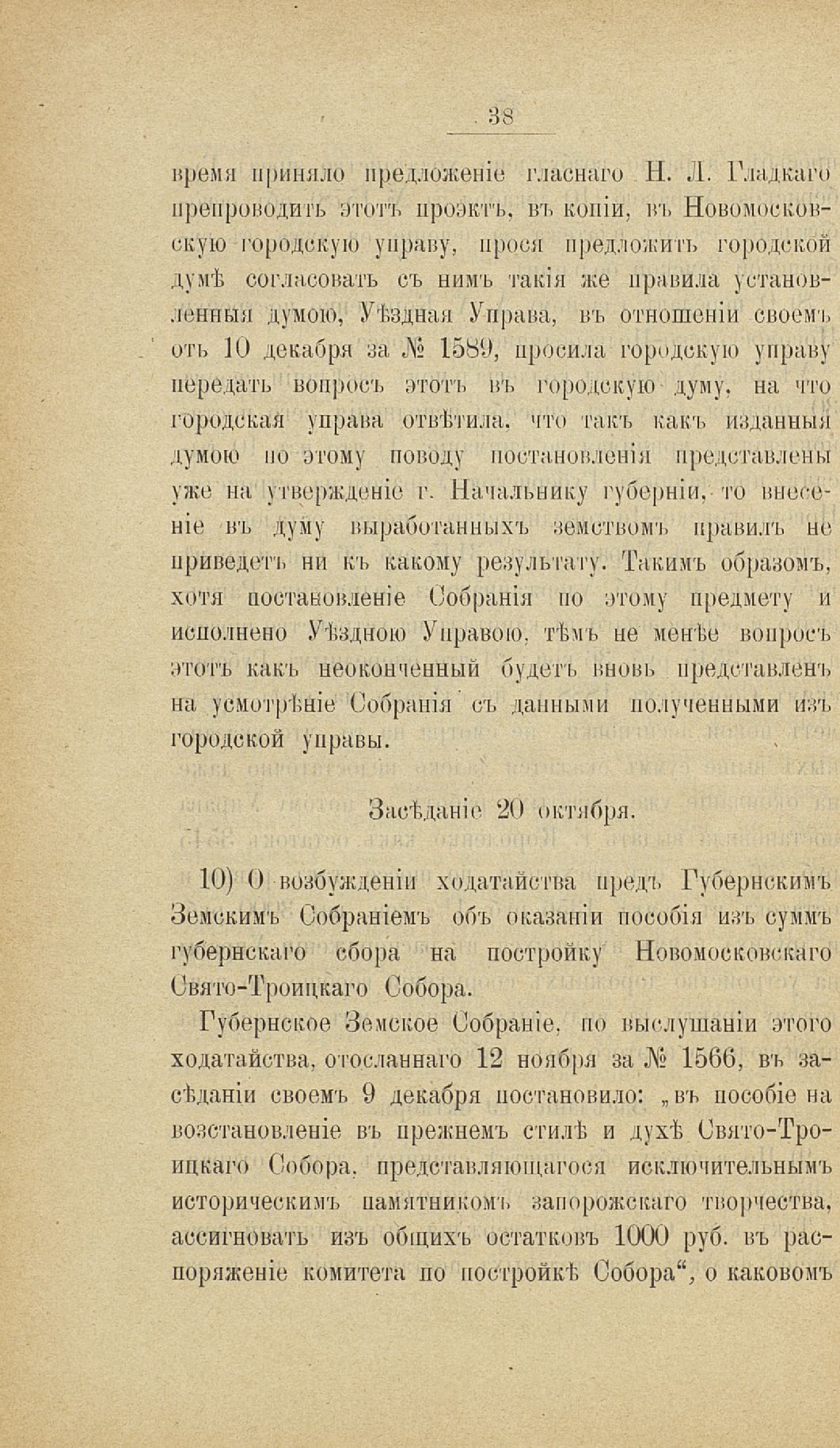 38

время приняло предложеніе гласнаго Н. Л. Гладкаго препроводить этотъ проэктъ, въ копіи, въ Новомосковскую городскую управу, прося предложить городской думѣ согласовать съ нимъ такія же правила установленныя думою, Уѣздная Управа, въ отношеніи своемъ отъ 10 декабря за № 1589, просила городскую управу передать вопросъ этотъ въ городскую думу, на что городская управа отвѣтила, что такъ какъ изданныя думою по этому поводу постановленія представлены уже на утвержденіе г. Начальнику губерніи, то внесеніе въ думу выработанныхъ земствомъ правилъ не приведетъ ни къ какому результату. Такимъ образомъ, хотя постановленіе Собранія по этому предмету и исполнено Уѣздною Управою, тѣмъ не менѣе вопросъ этотъ какъ неоконченный будетъ вновь представленъ на усмотрѣніе Собранія съ данными полученными изъ городской управы.

Засѣданіе 20 октября.

10) О возбужденіи ходатайства предъ Губернскимъ Земскимъ Собраніемъ объ оказаніи пособія изъ суммъ губернскаго сбора на постройку Новомосковскаго Свято-Троицкаго Собора.

Губернское Земское Собраніе, по выслушаніи этого ходатайства, отосланнаго 12 ноября за № 1566, въ засѣданіи своемъ 9 декабря постановило: „въ пособіе на возстановленіе въ прежнемъ стилѣ и духѣ Свято-Троицкаго Собора, представляющагося исключительнымъ историческимъ памятникомъ запорожскаго творчества, ассигновать изъ общихъ остатковъ 1000 руб. въ распоряженіе комитета по постройкѣ Собора“, о каковомъ